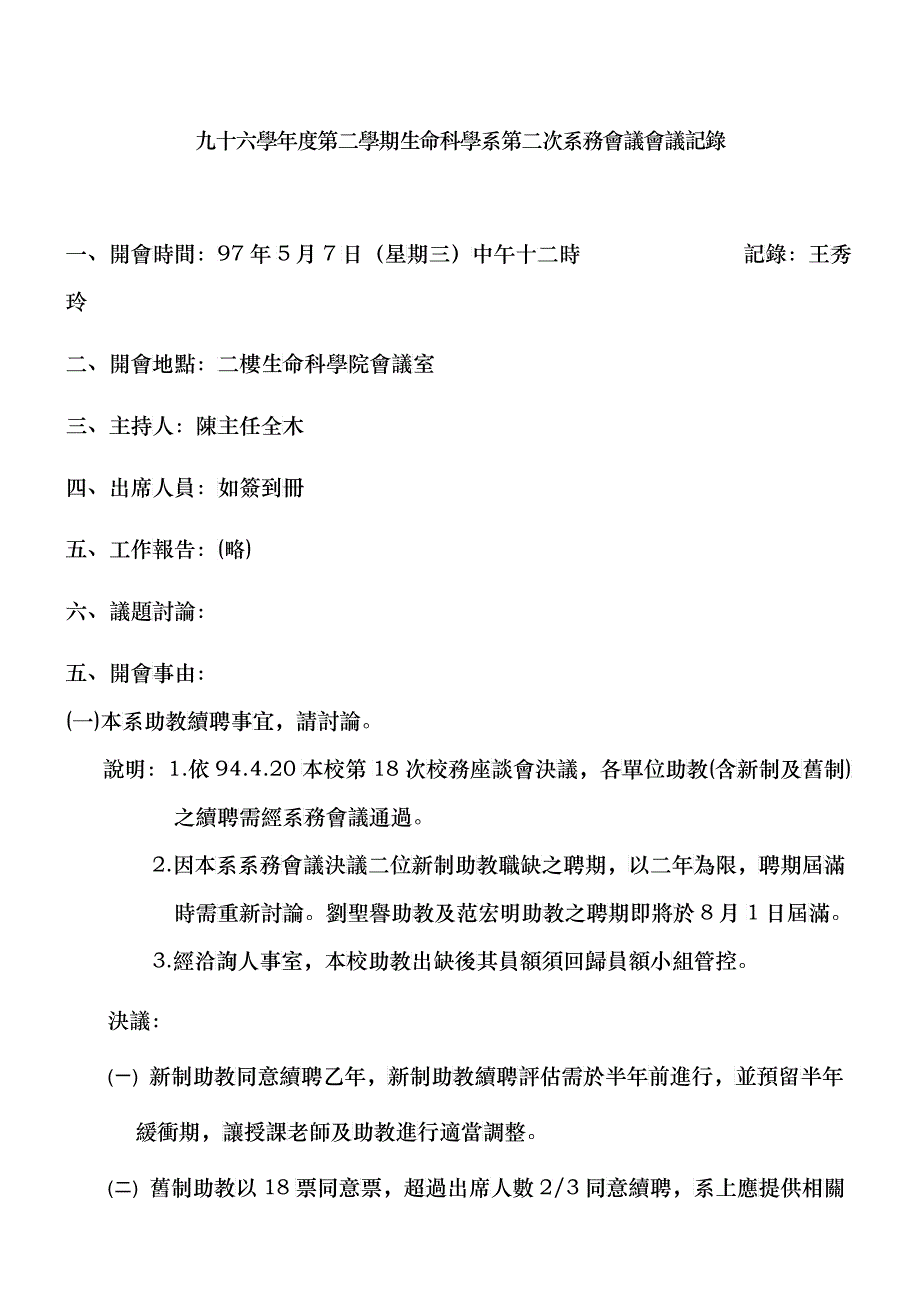 九十六學年度第二學期生命科學系第二次系務會議會議記錄

一、開會時間：97 年 5 月 7 日（星期三）中午十二時　　記錄：王秀玲

二、開會地點：二樓生命科學院會議室

三、主持人：陳主任全木

四、出席人員：如簽到冊

五、工作報告：(略)

六、議題討論：

五、開會事由：

㈠本系助教續聘事宜，請討論。

說明：1.依 94.4.20 本校第 18 次校務座談會決議，各單位助教(含新制及舊制)之續聘需經系務會議通過。

2.因本系系務會議決議二位新制助教職缺之聘期，以二年為限，聘期屆滿時需重新討論。劉聖譽助教及范宏明助教之聘期即將於 8 月 1 日屆滿。

3.經洽詢人事室，本校助教出缺後其員額須回歸員額小組管控。

決議：

㈠ 新制助教同意續聘乙年，新制助教續聘評估需於半年前進行，並預留半年緩衝期，讓授課老師及助教進行適當調整。

㈡ 舊制助教以 18 票同意票，超過出席人數 2/3 同意續聘，系上應提供相關